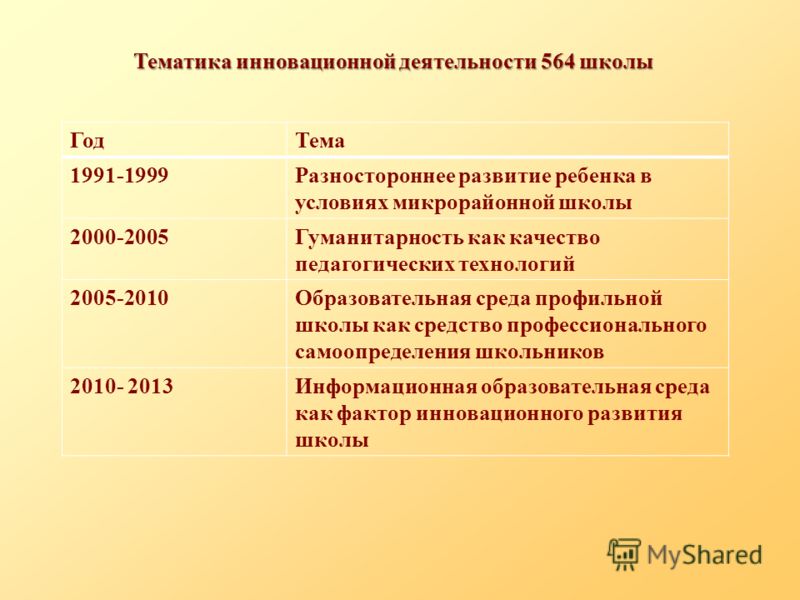 Тематика инновационной деятельности 564 школы

| Год | Тема |
|---|---|
| 1991-1999 | Разностороннее развитие ребенка в условиях микрорайонной школы |
| 2000-2005 | Гуманитарность как качество педагогических технологий |
| 2005-2010 | Образовательная среда профильной школы как средство профессионального самоопределения школьников |
| 2010- 2013 | Информационная образовательная среда как фактор инновационного развития школы |

MyShared